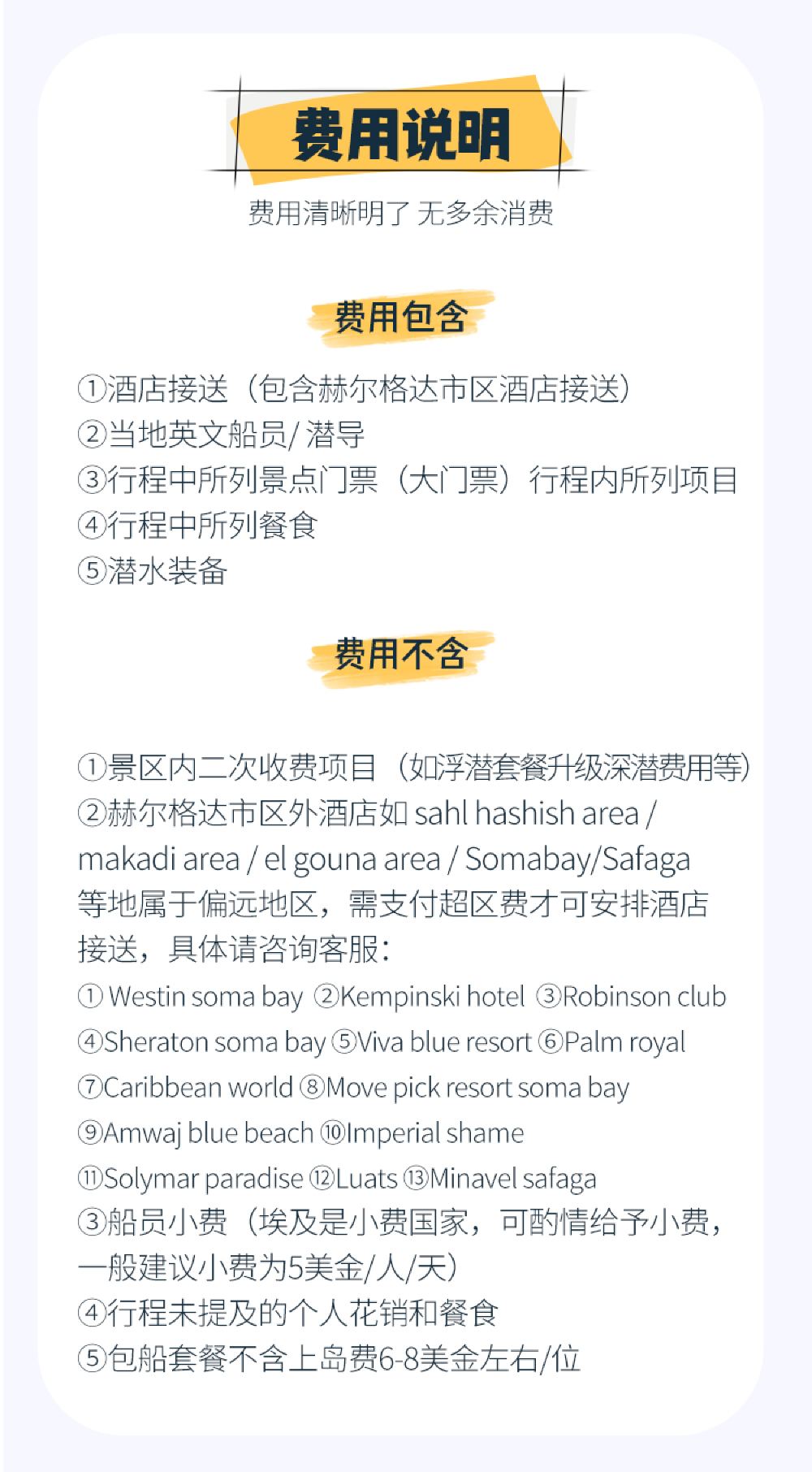 费用说明

费用清晰明了 无多余消费

费用包含

①酒店接送（包含赫尔格达市区酒店接送）
②当地英文船员/潜导
③行程中所列景点门票（大门票）行程内所列项目
④行程中所列餐食
⑤潜水装备

费用不含

①景区内二次收费项目（如浮潜套餐升级深潜费用等）
②赫尔格达市区外酒店如sahl hashish area / makadi area / el gouna area / Somabay/Safaga等地属于偏远地区，需支付超区费才可安排酒店接送，具体请咨询客服：
① Westin soma bay ②Kempinski hotel ③Robinson club
④Sheraton soma bay ⑤Viva blue resort ⑥Palm royal
⑦Caribbean world ⑧Move pick resort soma bay
⑨Amwaj blue beach ⑩Imperial shame
⑪Solymar paradise ⑫Luats ⑬Minavel safaga
③船员小费（埃及是小费国家，可酌情给予小费，一般建议小费为5美金/人/天）
④行程未提及的个人花销和餐食
⑤包船套餐不含上岛费6-8美金左右/位